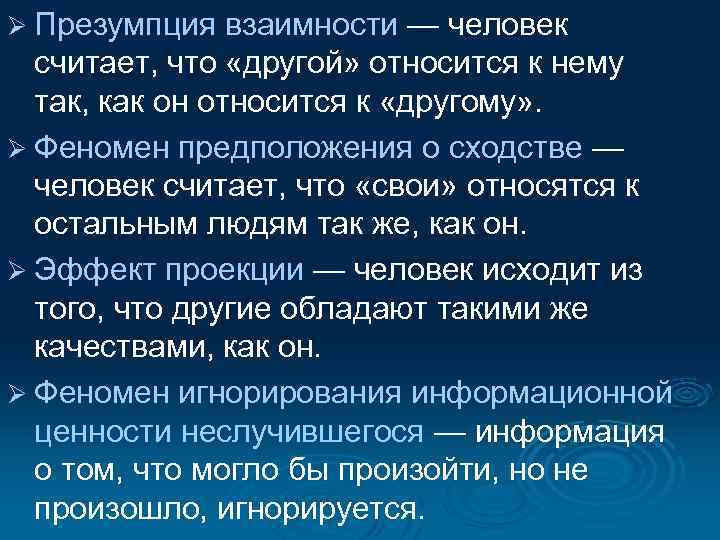 ➢ Презумпция взаимности — человек считает, что «другой» относится к нему так, как он относится к «другому».

➢ Феномен предположения о сходстве — человек считает, что «свои» относятся к остальным людям так же, как он.

➢ Эффект проекции — человек исходит из того, что другие обладают такими же качествами, как он.

➢ Феномен игнорирования информационной ценности неслучившегося — информация о том, что могло бы произойти, но не произошло, игнорируется.